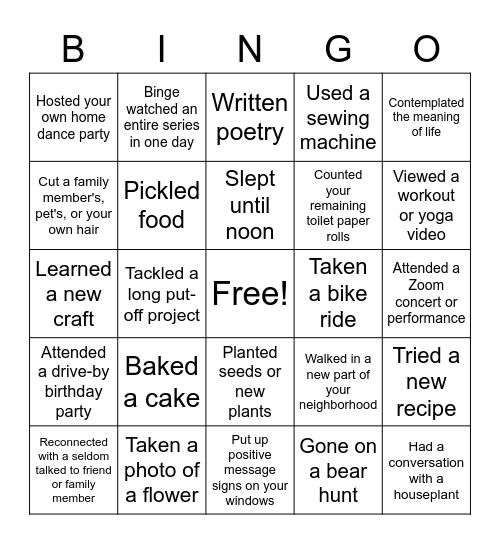 | B | I | N | G | O |
|---|---|---|---|---|
| Hosted your own home dance party | Binge watched an entire series in one day | Written poetry | Used a sewing machine | Contemplated the meaning of life |
| Cut a family member's, pet's, or your own hair | Pickled food | Slept until noon | Counted your remaining toilet paper rolls | Viewed a workout or yoga video |
| Learned a new craft | Tackled a long put-off project | Free! | Taken a bike ride | Attended a Zoom concert or performance |
| Attended a drive-by birthday party | Baked a cake | Planted seeds or new plants | Walked in a new part of your neighborhood | Tried a new recipe |
| Reconnected with a seldom talked to friend or family member | Taken a photo of a flower | Put up positive message signs on your windows | Gone on a bear hunt | Had a conversation with a houseplant |